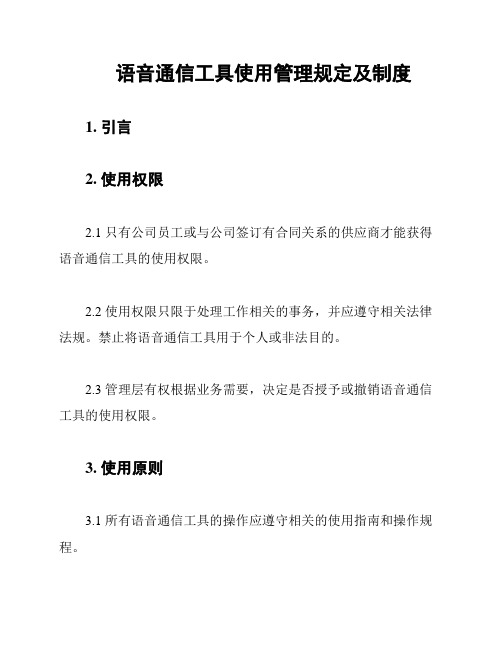 语音通信工具使用管理规定及制度

1. 引言

2. 使用权限

2.1 只有公司员工或与公司签订有合同关系的供应商才能获得语音通信工具的使用权限。

2.2 使用权限只限于处理工作相关的事务，并应遵守相关法律法规。禁止将语音通信工具用于个人或非法目的。

2.3 管理层有权根据业务需要，决定是否授予或撤销语音通信工具的使用权限。

3. 使用原则

3.1 所有语音通信工具的操作应遵守相关的使用指南和操作规程。